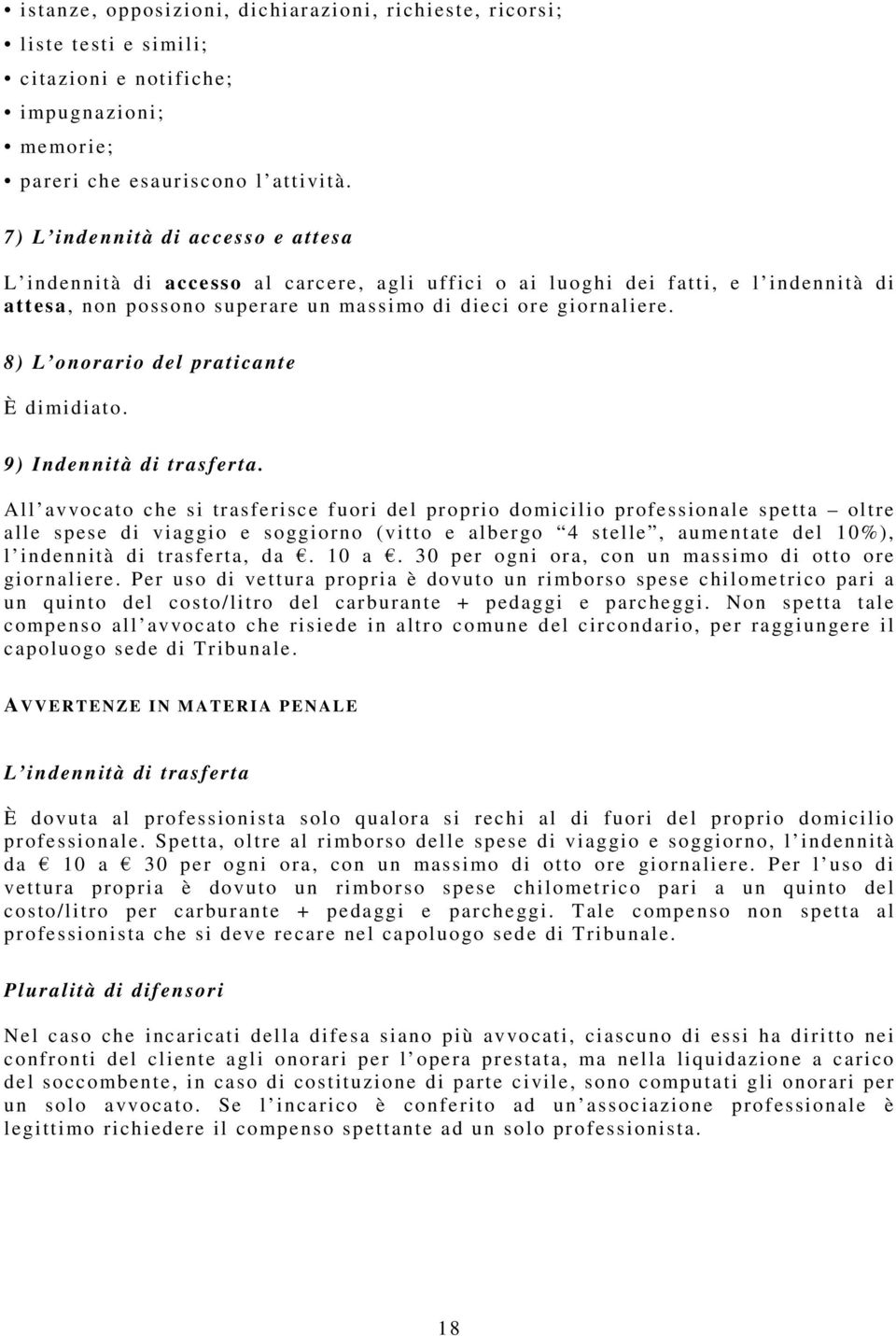 • istanze, opposizioni, dichiarazioni, richieste, ricorsi;
• liste testi e simili;
• citazioni e notifiche;
• impugnazioni;
• memorie;
• pareri che esauriscono l'attività.

7) L'indennità di accesso e attesa

L'indennità di accesso al carcere, agli uffici o ai luoghi dei fatti, e l'indennità di attesa, non possono superare un massimo di dieci ore giornaliere.

8) L'onorario del praticante

È dimidiato.

9) Indennità di trasferta.

All'avvocato che si trasferisce fuori del proprio domicilio professionale spetta – oltre alle spese di viaggio e soggiorno (vitto e albergo "4 stelle", aumentate del 10%), l'indennità di trasferta, da €. 10 a €. 30 per ogni ora, con un massimo di otto ore giornaliere. Per uso di vettura propria è dovuto un rimborso spese chilometrico pari a un quinto del costo/litro del carburante + pedaggi e parcheggi. Non spetta tale compenso all'avvocato che risiede in altro comune del circondario, per raggiungere il capoluogo sede di Tribunale.

AVVERTENZE IN MATERIA PENALE

L'indennità di trasferta

È dovuta al professionista solo qualora si rechi al di fuori del proprio domicilio professionale. Spetta, oltre al rimborso delle spese di viaggio e soggiorno, l'indennità da € 10 a € 30 per ogni ora, con un massimo di otto ore giornaliere. Per l'uso di vettura propria è dovuto un rimborso spese chilometrico pari a un quinto del costo/litro per carburante + pedaggi e parcheggi. Tale compenso non spetta al professionista che si deve recare nel capoluogo sede di Tribunale.

Pluralità di difensori

Nel caso che incaricati della difesa siano più avvocati, ciascuno di essi ha diritto nei confronti del cliente agli onorari per l'opera prestata, ma nella liquidazione a carico del soccombente, in caso di costituzione di parte civile, sono computati gli onorari per un solo avvocato. Se l'incarico è conferito ad un'associazione professionale è legittimo richiedere il compenso spettante ad un solo professionista.

18